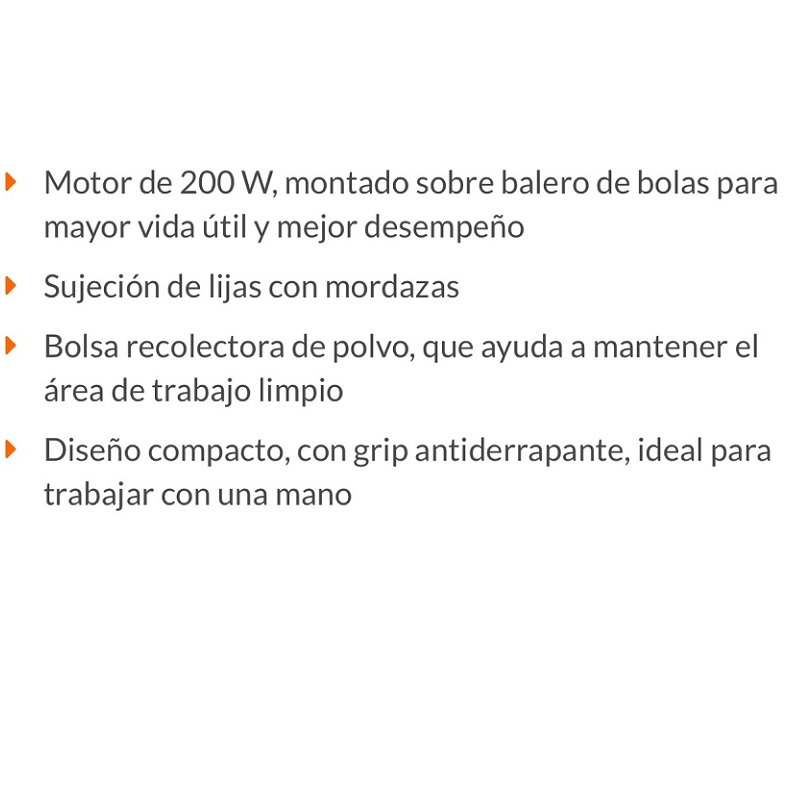 Motor de 200 W, montado sobre balero de bolas para mayor vida útil y mejor desempeño

Sujeción de lijas con mordazas

Bolsa recolectora de polvo, que ayuda a mantener el área de trabajo limpio

Diseño compacto, con grip antiderrapante, ideal para trabajar con una mano